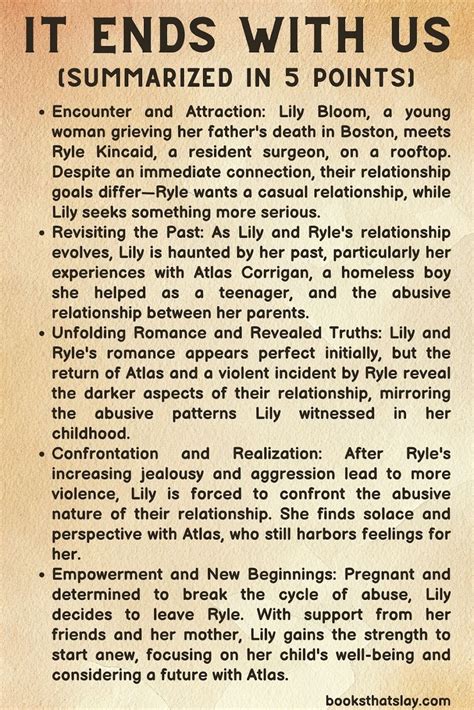 IT ENDS WITH US
(SUMMARIZED IN 5 POINTS)

• Encounter and Attraction: Lily Bloom, a young woman grieving her father's death in Boston, meets Ryle Kincaid, a resident surgeon, on a rooftop. Despite an immediate connection, their relationship goals differ—Ryle wants a casual relationship, while Lily seeks something more serious.
• Revisiting the Past: As Lily and Ryle's relationship evolves, Lily is haunted by her past, particularly her experiences with Atlas Corrigan, a homeless boy she helped as a teenager, and the abusive relationship between her parents.
• Unfolding Romance and Revealed Truths: Lily and Ryle's romance appears perfect initially, but the return of Atlas and a violent incident by Ryle reveal the darker aspects of their relationship, mirroring the abusive patterns Lily witnessed in her childhood.
• Confrontation and Realization: After Ryle's increasing jealousy and aggression lead to more violence, Lily is forced to confront the abusive nature of their relationship. She finds solace and perspective with Atlas, who still harbors feelings for her.
• Empowerment and New Beginnings: Pregnant and determined to break the cycle of abuse, Lily decides to leave Ryle. With support from her friends and her mother, Lily gains the strength to start anew, focusing on her child's well-being and considering a future with Atlas.

booksthatslay.com